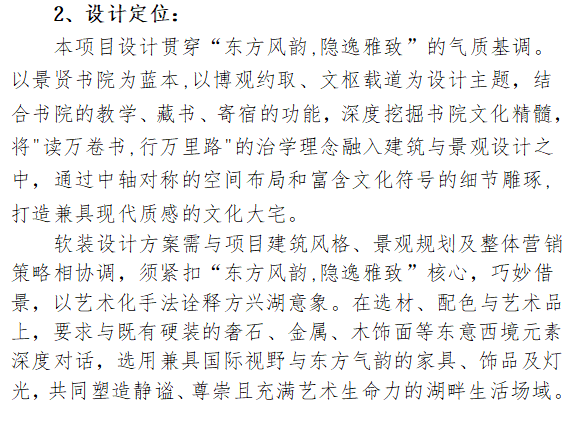 2、设计定位：

本项目设计贯穿“东方风韵,隐逸雅致”的气质基调。以景贤书院为蓝本,以博观约取、文枢载道为设计主题，结合书院的教学、藏书、寄宿的功能，深度挖掘书院文化精髓，将"读万卷书,行万里路"的治学理念融入建筑与景观设计之中，通过中轴对称的空间布局和富含文化符号的细节雕琢，打造兼具现代质感的文化大宅。

软装设计方案需与项目建筑风格、景观规划及整体营销策略相协调，须紧扣“东方风韵,隐逸雅致”核心，巧妙借景，以艺术化手法诠释方兴湖意象。在选材、配色与艺术品上，要求与既有硬装的奢石、金属、木饰面等东意西境元素深度对话，选用兼具国际视野与东方气韵的家具、饰品及灯光，共同塑造静谧、尊崇且充满艺术生命力的湖畔生活场域。